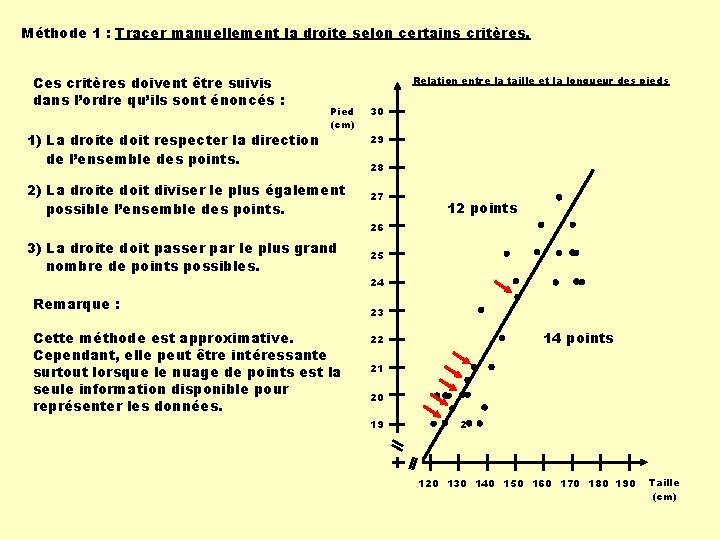 Méthode 1 : Tracer manuellement la droite selon certains critères.

Ces critères doivent être suivis dans l'ordre qu'ils sont énoncés :

1) La droite doit respecter la direction de l'ensemble des points.

2) La droite doit diviser le plus également possible l'ensemble des points.

3) La droite doit passer par le plus grand nombre de points possibles.

Remarque :

Cette méthode est approximative. Cependant, elle peut être intéressante surtout lorsque le nuage de points est la seule information disponible pour représenter les données.

Relation entre la taille et la longueur des pieds

Pied (cm)

30
29
28
27
26
25
24
23
22
21
20
19

12 points

14 points

2

120 130 140 150 160 170 180 190

Taille (cm)